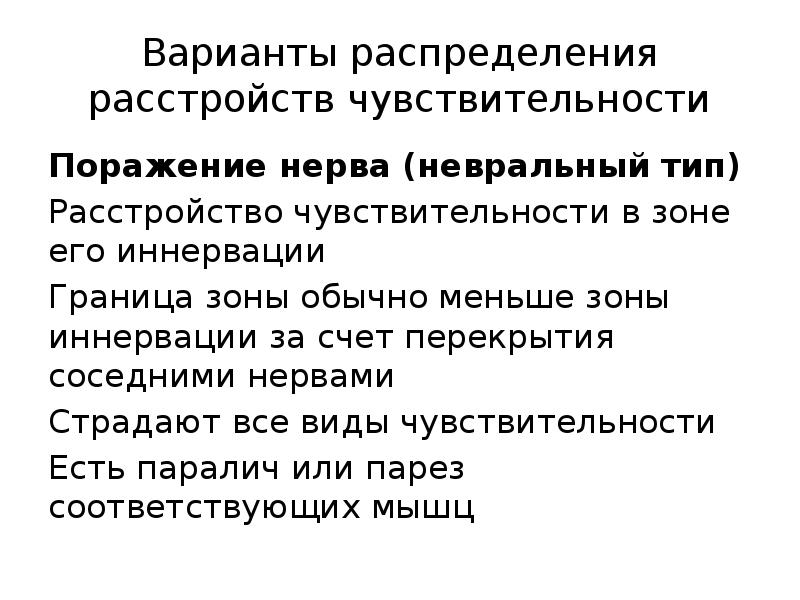 Варианты распределения расстройств чувствительности

Поражение нерва (невральный тип)

Расстройство чувствительности в зоне его иннервации

Граница зоны обычно меньше зоны иннервации за счет перекрытия соседними нервами

Страдают все виды чувствительности

Есть паралич или парез соответствующих мышц